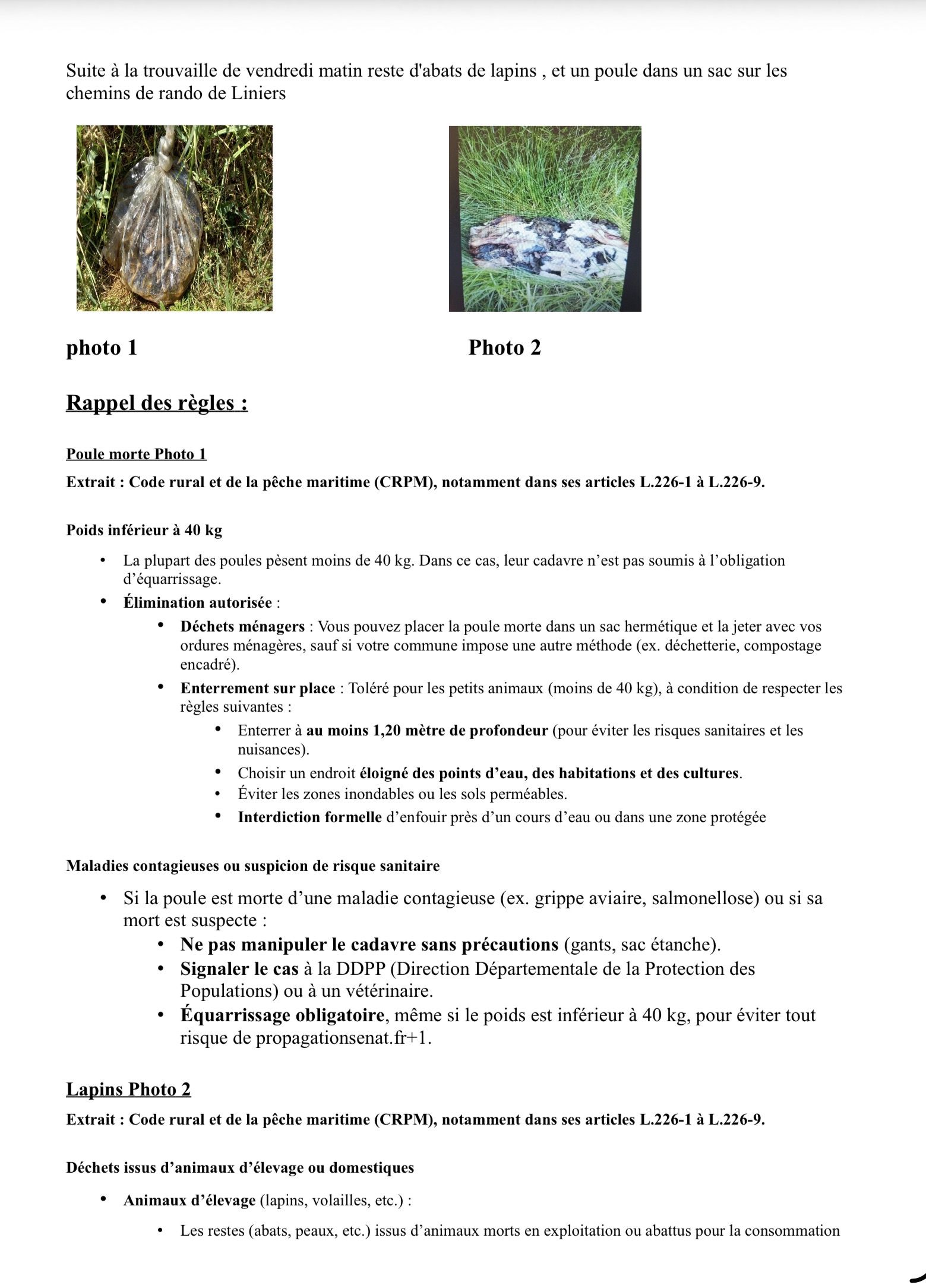 Suite à la trouvaille de vendredi matin reste d'abats de lapins , et un poule dans un sac sur les chemins de rando de Liniers

photo 1

Photo 2

Rappel des règles :

Poule morte Photo 1

Extrait : Code rural et de la pêche maritime (CRPM), notamment dans ses articles L.226-1 à L.226-9.

Poids inférieur à 40 kg

• La plupart des poules pèsent moins de 40 kg. Dans ce cas, leur cadavre n'est pas soumis à l'obligation d'équarrissage.
• Élimination autorisée :
  • Déchets ménagers : Vous pouvez placer la poule morte dans un sac hermétique et la jeter avec vos ordures ménagères, sauf si votre commune impose une autre méthode (ex. déchetterie, compostage encadré).
  • Enterrement sur place : Toléré pour les petits animaux (moins de 40 kg), à condition de respecter les règles suivantes :
    • Enterrer à au moins 1,20 mètre de profondeur (pour éviter les risques sanitaires et les nuisances).
    • Choisir un endroit éloigné des points d'eau, des habitations et des cultures.
    • Éviter les zones inondables ou les sols perméables.
    • Interdiction formelle d'enfouir près d'un cours d'eau ou dans une zone protégée

Maladies contagieuses ou suspicion de risque sanitaire

• Si la poule est morte d'une maladie contagieuse (ex. grippe aviaire, salmonellose) ou si sa mort est suspecte :
  • Ne pas manipuler le cadavre sans précautions (gants, sac étanche).
  • Signaler le cas à la DDPP (Direction Départementale de la Protection des Populations) ou à un vétérinaire.
  • Équarrissage obligatoire, même si le poids est inférieur à 40 kg, pour éviter tout risque de propagationsenat.fr+1.

Lapins Photo 2

Extrait : Code rural et de la pêche maritime (CRPM), notamment dans ses articles L.226-1 à L.226-9.

Déchets issus d'animaux d'élevage ou domestiques

• Animaux d'élevage (lapins, volailles, etc.) :
  • Les restes (abats, peaux, etc.) issus d'animaux morts en exploitation ou abattus pour la consommation